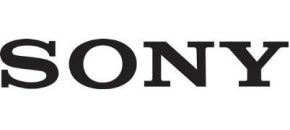 SONY